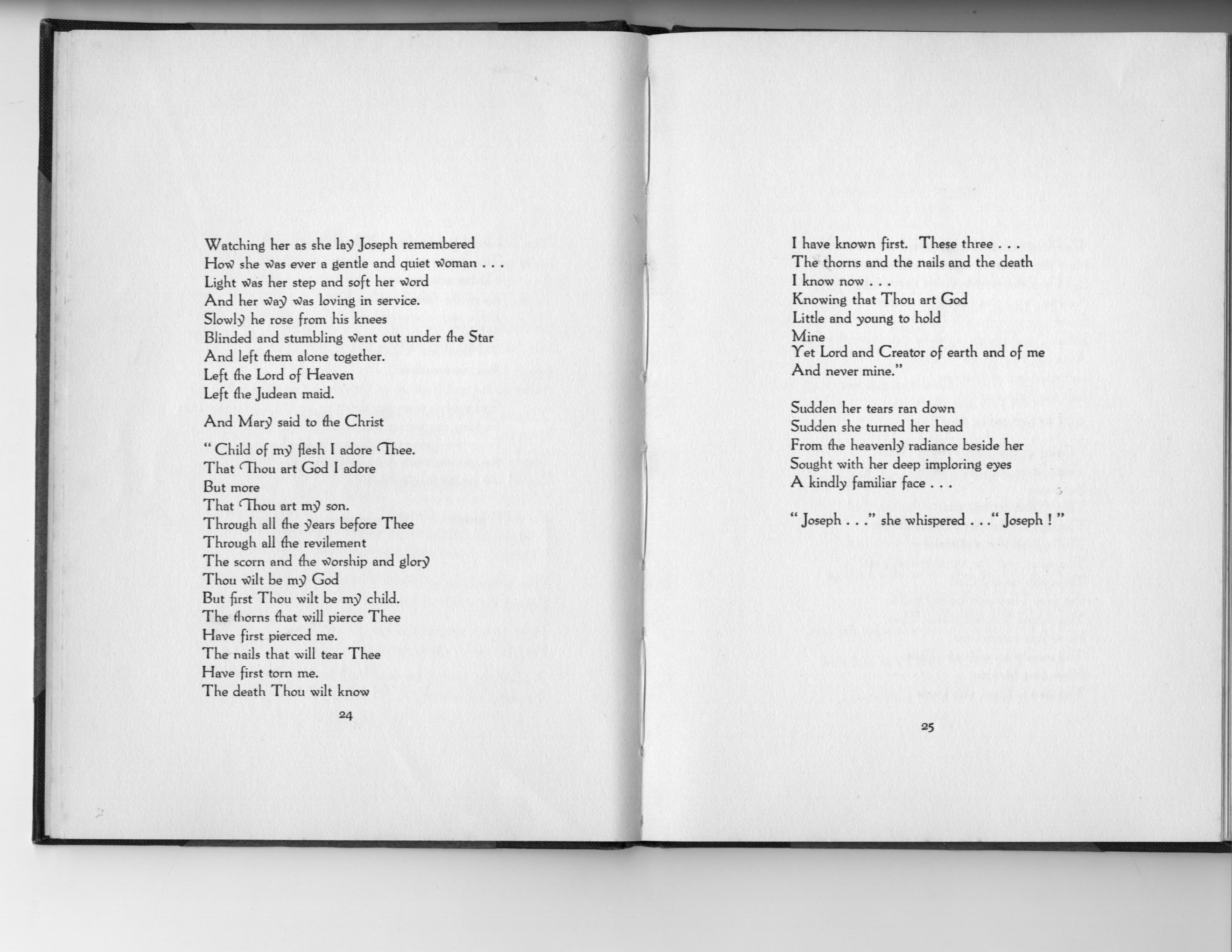 Watching her as she lay Joseph remembered
How she was ever a gentle and quiet woman . . .
Light was her step and soft her word
And her way was loving in service.
Slowly he rose from his knees
Blinded and stumbling went out under the Star
And left them alone together.
Left the Lord of Heaven
Left the Judean maid.

And Mary said to the Christ

" Child of my flesh I adore Thee.
That Thou art God I adore
But more
That Thou art my son.
Through all the years before Thee
Through all the revilement
The scorn and the worship and glory
Thou wilt be my God
But first Thou wilt be my child.
The thorns that will pierce Thee
Have first pierced me.
The nails that will tear Thee
Have first torn me.
The death Thou wilt know

24

I have known first. These three . . .
The thorns and the nails and the death
I know now . . .
Knowing that Thou art God
Little and young to hold
Mine
Yet Lord and Creator of earth and of me
And never mine."

Sudden her tears ran down
Sudden she turned her head
From the heavenly radiance beside her
Sought with her deep imploring eyes
A kindly familiar face . . .

" Joseph . . ." she whispered . . ." Joseph ! "

25